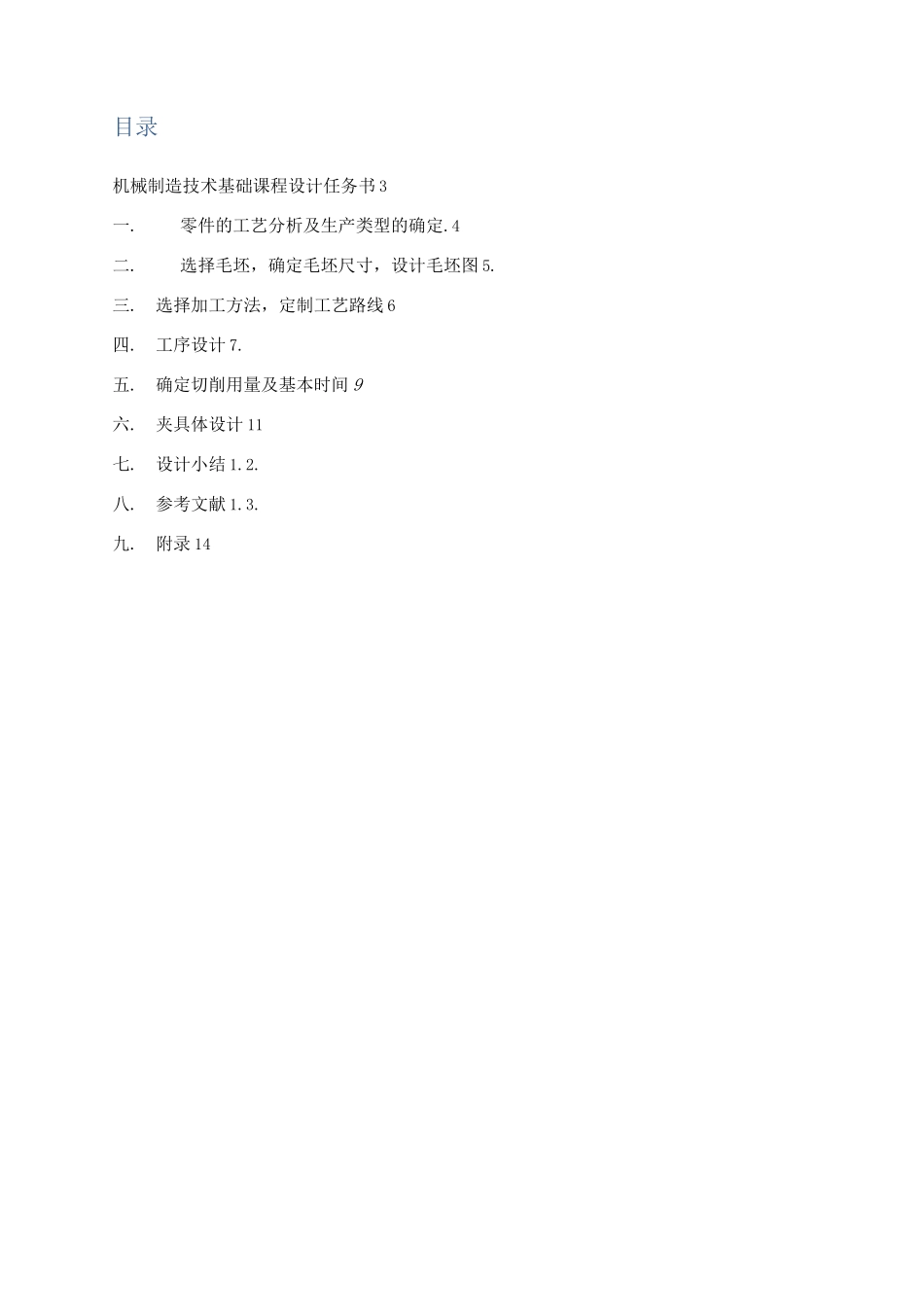 目录

机械制造技术基础课程设计任务书3

一.	零件的工艺分析及生产类型的确定.4

二.	选择毛坯，确定毛坯尺寸，设计毛坯图5.

三.	选择加工方法，定制工艺路线6

四.	工序设计7.

五.	确定切削用量及基本时间9

六.	夹具体设计11

七.	设计小结1.2.

八.	参考文献1.3.

九.	附录14